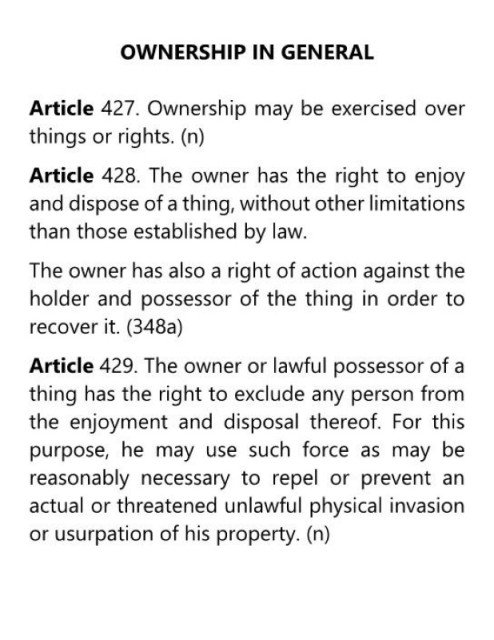 OWNERSHIP IN GENERAL

Article 427. Ownership may be exercised over things or rights. (n)

Article 428. The owner has the right to enjoy and dispose of a thing, without other limitations than those established by law.

The owner has also a right of action against the holder and possessor of the thing in order to recover it. (348a)

Article 429. The owner or lawful possessor of a thing has the right to exclude any person from the enjoyment and disposal thereof. For this purpose, he may use such force as may be reasonably necessary to repel or prevent an actual or threatened unlawful physical invasion or usurpation of his property. (n)